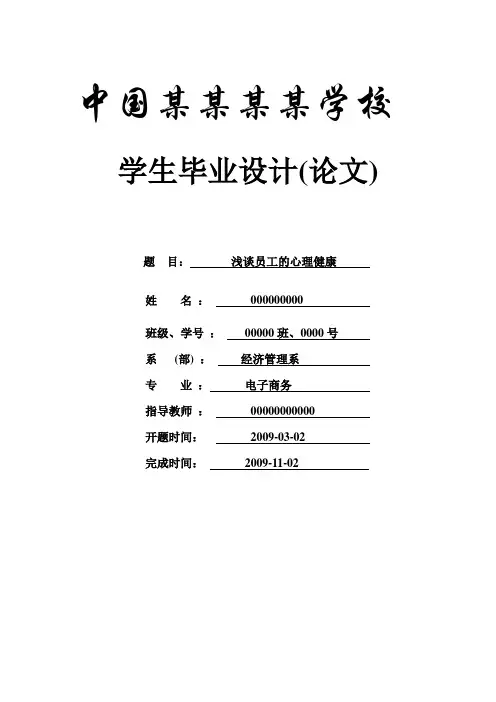 中国某某某某学校

学生毕业设计(论文)

题　目：　浅谈员工的心理健康

姓　名：　000000000

班级、学号：　00000 班、0000 号

系　(部)：　经济管理系

专　业：　电子商务

指导教师：　00000000000

开题时间：　2009-03-02

完成时间：　2009-11-02